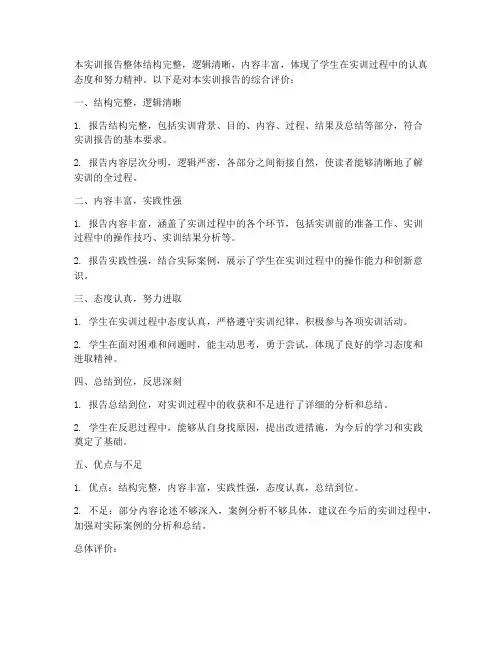 本实训报告整体结构完整，逻辑清晰，内容丰富，体现了学生在实训过程中的认真态度和努力精神。以下是对本实训报告的综合评价：

一、结构完整，逻辑清晰

1. 报告结构完整，包括实训背景、目的、内容、过程、结果及总结等部分，符合实训报告的基本要求。

2. 报告内容层次分明，逻辑严密，各部分之间衔接自然，使读者能够清晰地了解实训的全过程。

二、内容丰富，实践性强

1. 报告内容丰富，涵盖了实训过程中的各个环节，包括实训前的准备工作、实训过程中的操作技巧、实训结果分析等。

2. 报告实践性强，结合实际案例，展示了学生在实训过程中的操作能力和创新意识。

三、态度认真，努力进取

1. 学生在实训过程中态度认真，严格遵守实训纪律，积极参与各项实训活动。

2. 学生在面对困难和问题时，能主动思考，勇于尝试，体现了良好的学习态度和进取精神。

四、总结到位，反思深刻

1. 报告总结到位，对实训过程中的收获和不足进行了详细的分析和总结。

2. 学生在反思过程中，能够从自身找原因，提出改进措施，为今后的学习和实践奠定了基础。

五、优点与不足

1. 优点：结构完整，内容丰富，实践性强，态度认真，总结到位。

2. 不足：部分内容论述不够深入，案例分析不够具体，建议在今后的实训过程中，加强对实际案例的分析和总结。

总体评价：